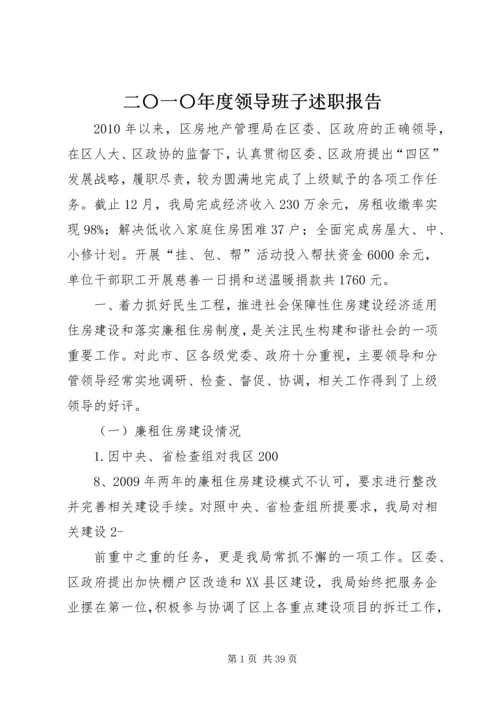 二〇一〇年度领导班子述职报告

2010 年以来，区房地产管理局在区委、区政府的正确领导，在区人大、区政协的监督下，认真贯彻区委、区政府提出“四区”发展战略，履职尽责，较为圆满地完成了上级赋予的各项工作任务。截止 12 月，我局完成经济收入 230 万余元，房租收缴率实现 98%；解决低收入家庭住房困难 37 户；全面完成房屋大、中、小修计划。开展“挂、包、帮”活动投入帮扶资金 6000 余元，单位干部职工开展慈善一日捐和送温暖捐款共 1760 元。

一、着力抓好民生工程，推进社会保障性住房建设经济适用住房建设和落实廉租住房制度，是关注民生构建和谐社会的一项重要工作。对此市、区各级党委、政府十分重视，主要领导和分管领导经常实地调研、检查、督促、协调，相关工作得到了上级领导的好评。

（一）廉租住房建设情况

1.因中央、省检查组对我区 200

8、2009 年两年的廉租住房建设模式不认可，要求进行整改并完善相关建设手续。对照中央、省检查组所提要求，我局对相关建设 2-

前重中之重的任务，更是我局常抓不懈的一项工作。区委、区政府提出加快棚户区改造和 XX 县区建设，我局始终把服务企业摆在第一位，积极参与协调了区上各重点建设项目的拆迁工作，

第 1 页 共 39 页